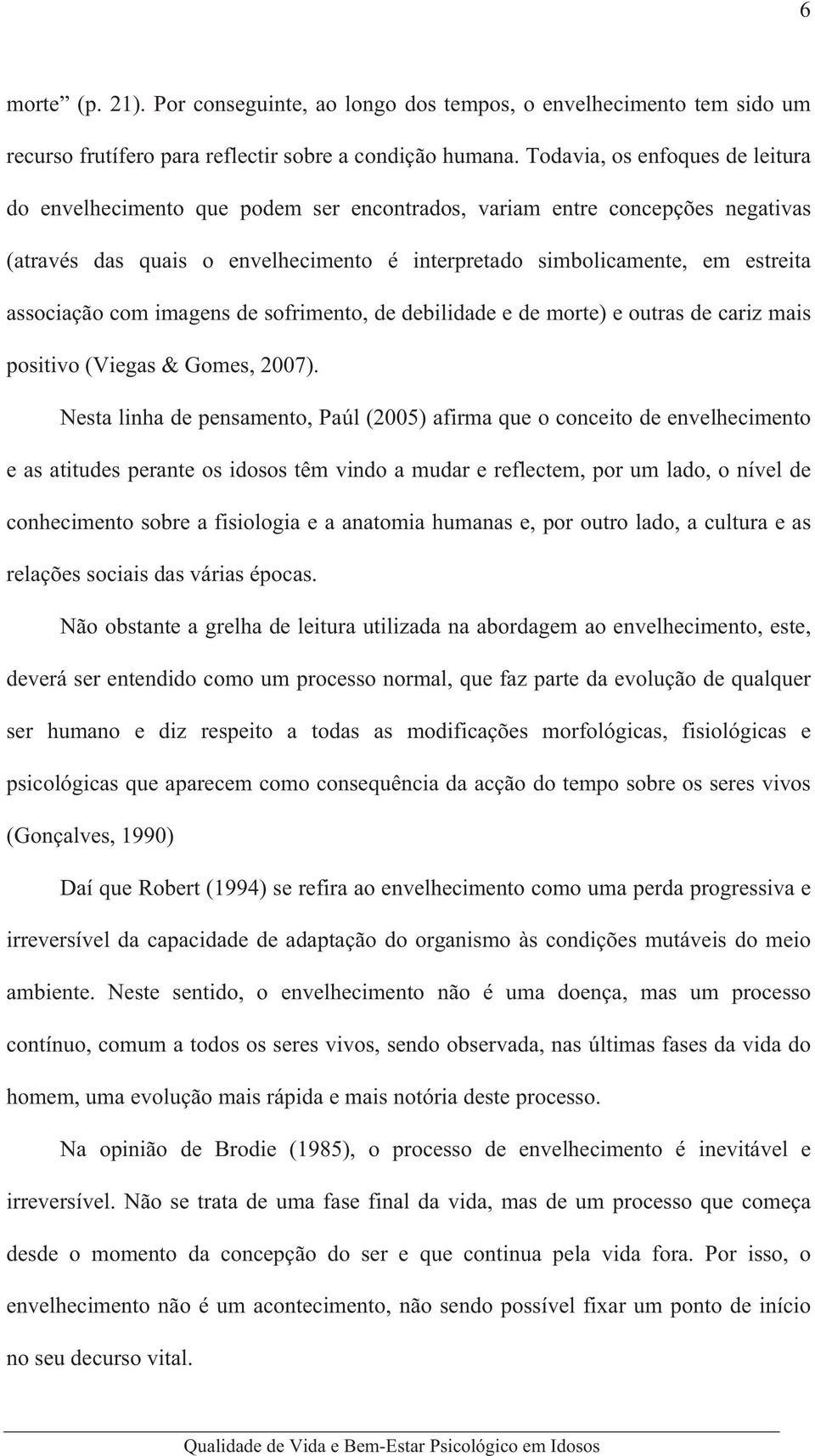 6

morte” (p. 21). Por conseguinte, ao longo dos tempos, o envelhecimento tem sido um recurso frutífero para reflectir sobre a condição humana. Todavia, os enfoques de leitura do envelhecimento que podem ser encontrados, variam entre concepções negativas (através das quais o envelhecimento é interpretado simbolicamente, em estreita associação com imagens de sofrimento, de debilidade e de morte) e outras de cariz mais positivo (Viegas & Gomes, 2007).

Nesta linha de pensamento, Paúl (2005) afirma que o conceito de envelhecimento e as atitudes perante os idosos têm vindo a mudar e reflectem, por um lado, o nível de conhecimento sobre a fisiologia e a anatomia humanas e, por outro lado, a cultura e as relações sociais das várias épocas.

Não obstante a grelha de leitura utilizada na abordagem ao envelhecimento, este, deverá ser entendido como um processo normal, que faz parte da evolução de qualquer ser humano e diz respeito a todas as modificações morfológicas, fisiológicas e psicológicas que aparecem como consequência da acção do tempo sobre os seres vivos (Gonçalves, 1990)

Daí que Robert (1994) se refira ao envelhecimento como uma perda progressiva e irreversível da capacidade de adaptação do organismo às condições mutáveis do meio ambiente. Neste sentido, o envelhecimento não é uma doença, mas um processo contínuo, comum a todos os seres vivos, sendo observada, nas últimas fases da vida do homem, uma evolução mais rápida e mais notória deste processo.

Na opinião de Brodie (1985), o processo de envelhecimento é inevitável e irreversível. Não se trata de uma fase final da vida, mas de um processo que começa desde o momento da concepção do ser e que continua pela vida fora. Por isso, o envelhecimento não é um acontecimento, não sendo possível fixar um ponto de início no seu decurso vital.

Qualidade de Vida e Bem-Estar Psicológico em Idosos